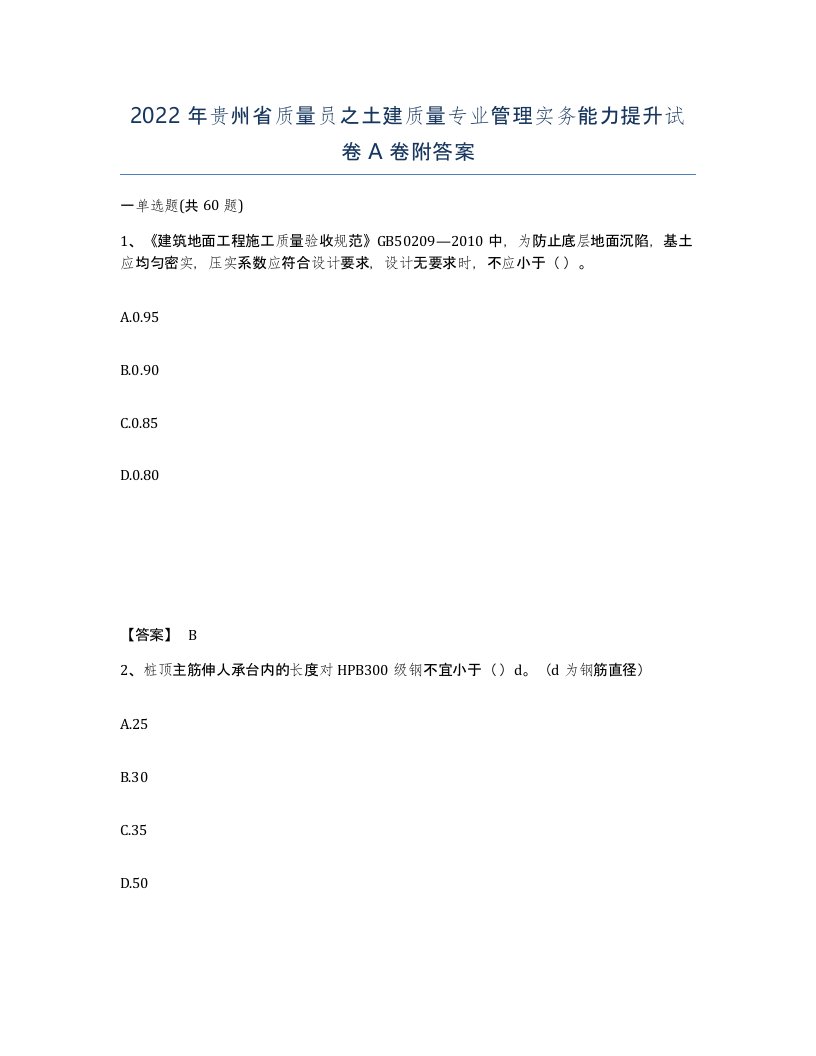 2022年贵州省质量员之土建质量专业管理实务能力提升试卷A卷附答案

一单选题(共60题)

1、《建筑地面工程施工质量验收规范》GB50209—2010中，为防止底层地面沉陷，基土应均匀密实，压实系数应符合设计要求，设计无要求时，不应小于（）。

A.0.95

B.0.90

C.0.85

D.0.80

【答案】 B

2、桩顶主筋伸人承台内的长度对HPB300级钢不宜小于（）d。（d为钢筋直径）

A.25

B.30

C.35

D.50